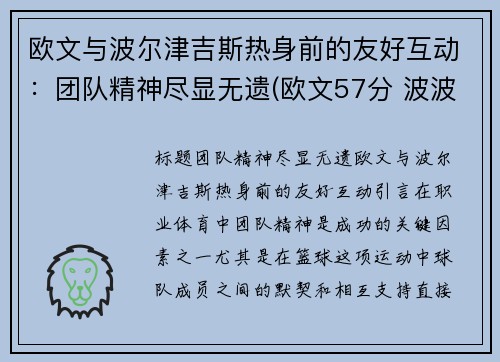 欧文与波尔津吉斯热身前的友好互动：团队精神尽显无遗(欧文57分 波波

标题团队精神尽显无遗欧文与波尔津吉斯热身前的友好互动引言在职业体育中团队精神是成功的关键因素之一尤其是在篮球这项运动中球队成员之间的默契和相互支持直接